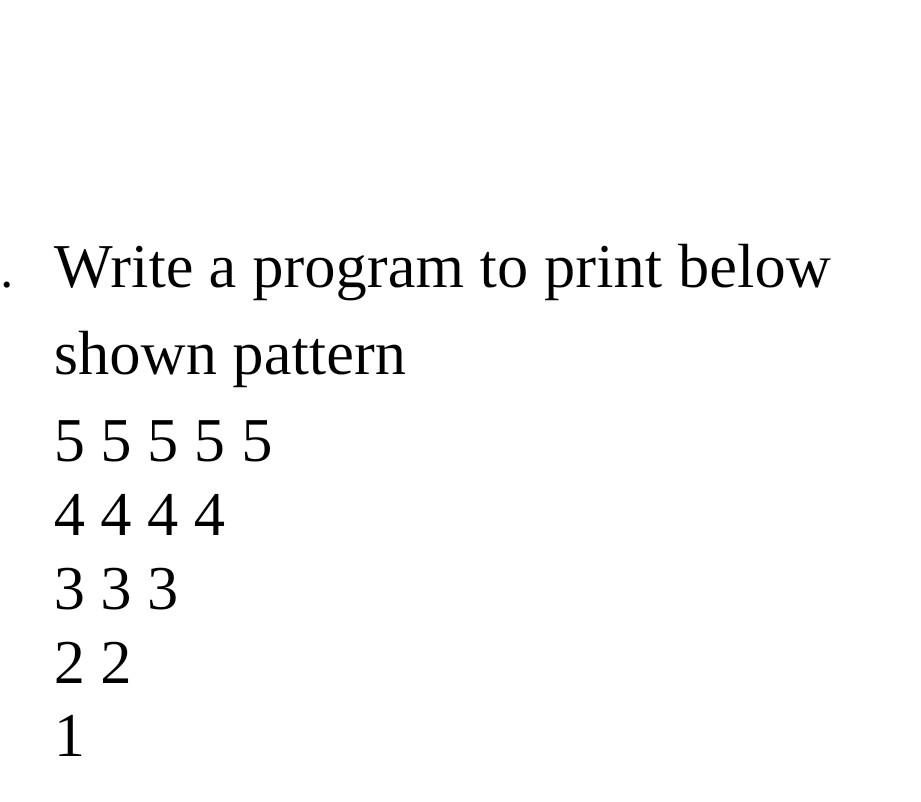 . Write a program to print below shown pattern

5 5 5 5 5
4 4 4 4
3 3 3
2 2
1